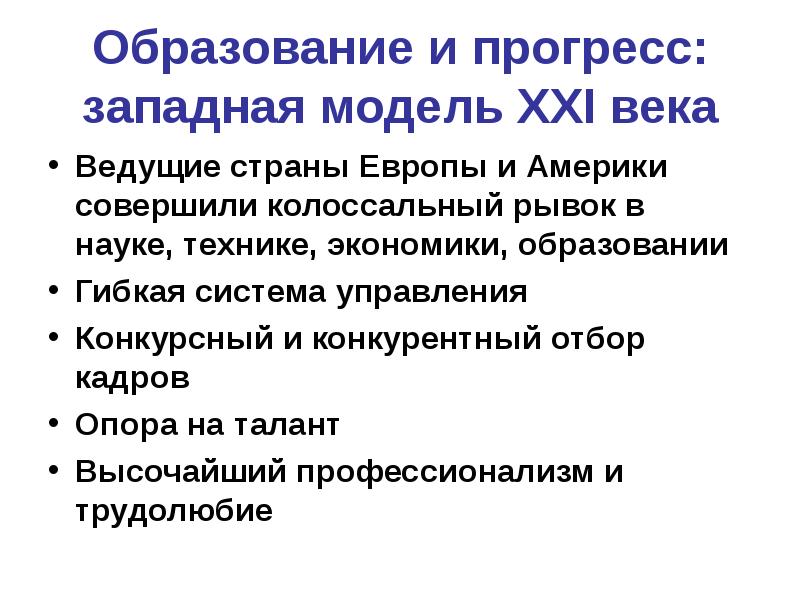 Образование и прогресс: западная модель XXI века

• Ведущие страны Европы и Америки совершили колоссальный рывок в науке, технике, экономики, образовании
• Гибкая система управления
• Конкурсный и конкурентный отбор кадров
• Опора на талант
• Высочайший профессионализм и трудолюбие